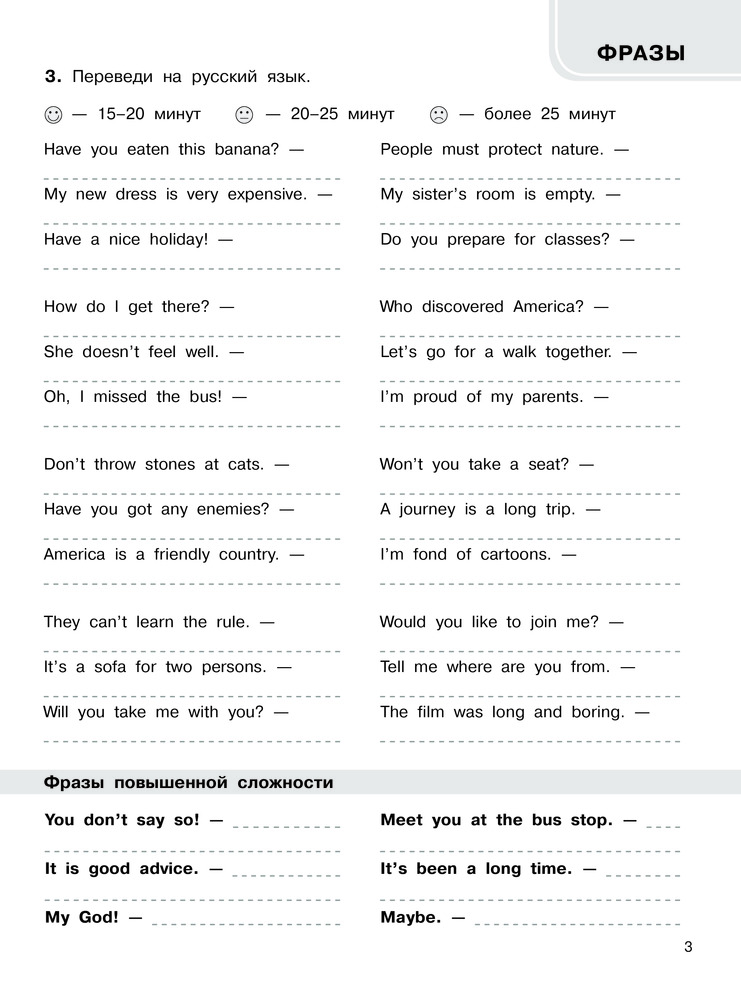 ФРАЗЫ

3. Переведи на русский язык.

— 15–20 минут — 20–25 минут — более 25 минут

Have you eaten this banana? —

My new dress is very expensive. —

Have a nice holiday! —

How do I get there? —

She doesn't feel well. —

Oh, I missed the bus! —

Don't throw stones at cats. —

Have you got any enemies? —

America is a friendly country. —

They can't learn the rule. —

It's a sofa for two persons. —

Will you take me with you? —

People must protect nature. —

My sister's room is empty. —

Do you prepare for classes? —

Who discovered America? —

Let's go for a walk together. —

I'm proud of my parents. —

Won't you take a seat? —

A journey is a long trip. —

I'm fond of cartoons. —

Would you like to join me? —

Tell me where are you from. —

The film was long and boring. —

Фразы повышенной сложности

You don't say so! —

It is good advice. —

My God! —

Meet you at the bus stop. —

It's been a long time. —

Maybe. —

3